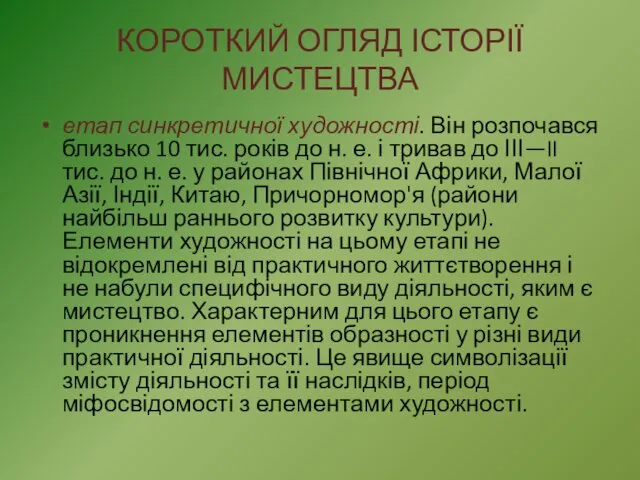 КОРОТКИЙ ОГЛЯД ІСТОРІЇ МИСТЕЦТВА

• етап синкретичної художності. Він розпочався близько 10 тис. років до н. е. і тривав до III—II тис. до н. е. у районах Північної Африки, Малої Азії, Індії, Китаю, Причорномор'я (райони найбільш раннього розвитку культури). Елементи художності на цьому етапі не відокремлені від практичного життєтворення і не набули специфічного виду діяльності, яким є мистецтво. Характерним для цього етапу є проникнення елементів образності у різні види практичної діяльності. Це явище символізації змісту діяльності та її наслідків, період міфосвідомості з елементами художності.